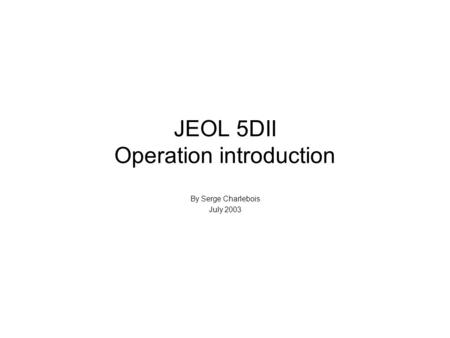 JEOL 5DII
Operation introduction

By Serge Charlebois
July 2003